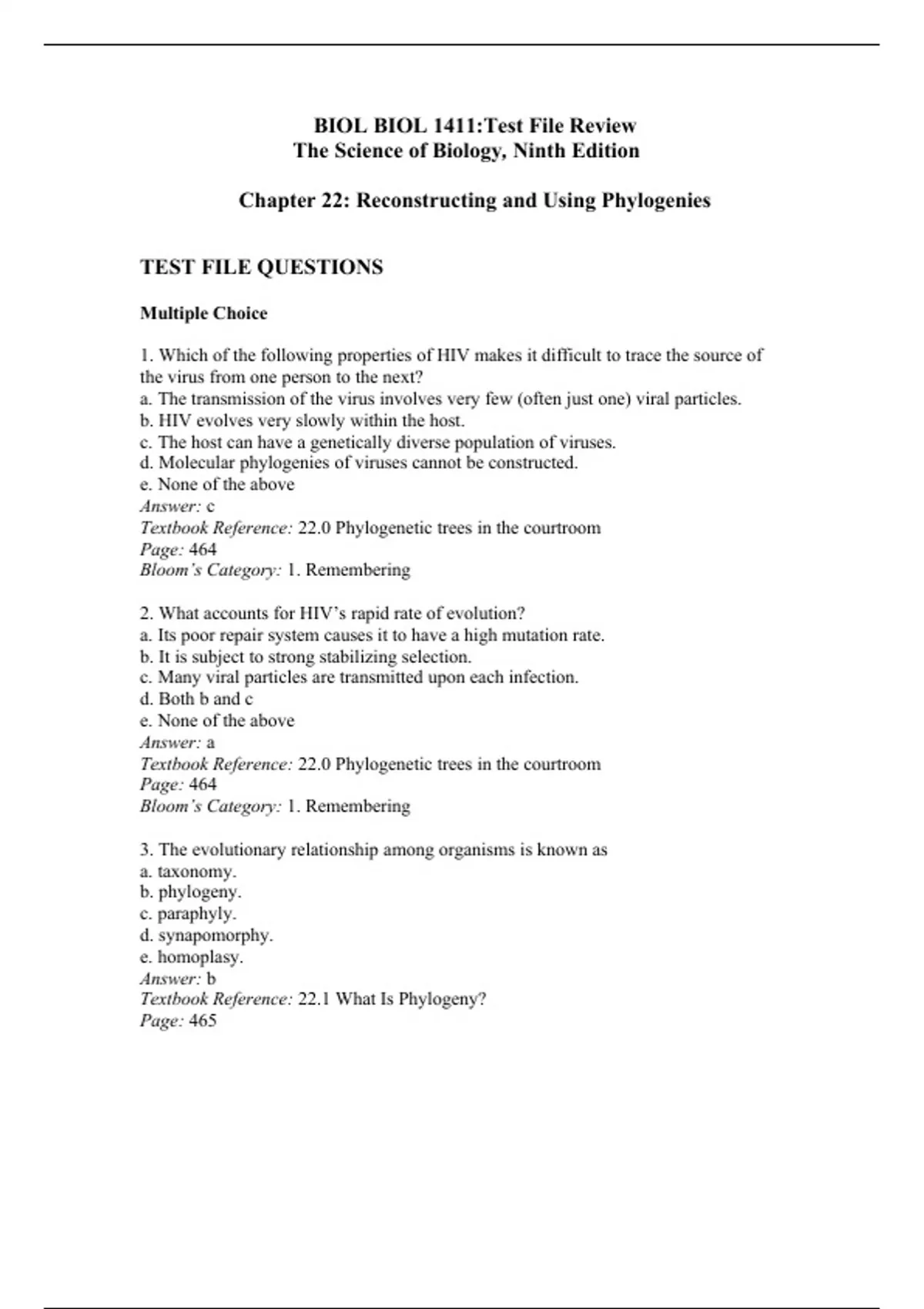 BIOL BIOL 1411:Test File Review
The Science of Biology, Ninth Edition

Chapter 22: Reconstructing and Using Phylogenies

TEST FILE QUESTIONS

Multiple Choice

1. Which of the following properties of HIV makes it difficult to trace the source of the virus from one person to the next?
a. The transmission of the virus involves very few (often just one) viral particles.
b. HIV evolves very slowly within the host.
c. The host can have a genetically diverse population of viruses.
d. Molecular phylogenies of viruses cannot be constructed.
e. None of the above
Answer: c
Textbook Reference: 22.0 Phylogenetic trees in the courtroom
Page: 464
Bloom's Category: 1. Remembering

2. What accounts for HIV's rapid rate of evolution?
a. Its poor repair system causes it to have a high mutation rate.
b. It is subject to strong stabilizing selection.
c. Many viral particles are transmitted upon each infection.
d. Both b and c
e. None of the above
Answer: a
Textbook Reference: 22.0 Phylogenetic trees in the courtroom
Page: 464
Bloom's Category: 1. Remembering

3. The evolutionary relationship among organisms is known as
a. taxonomy.
b. phylogeny.
c. paraphyly.
d. synapomorphy.
e. homoplasy.
Answer: b
Textbook Reference: 22.1 What Is Phylogeny?
Page: 465